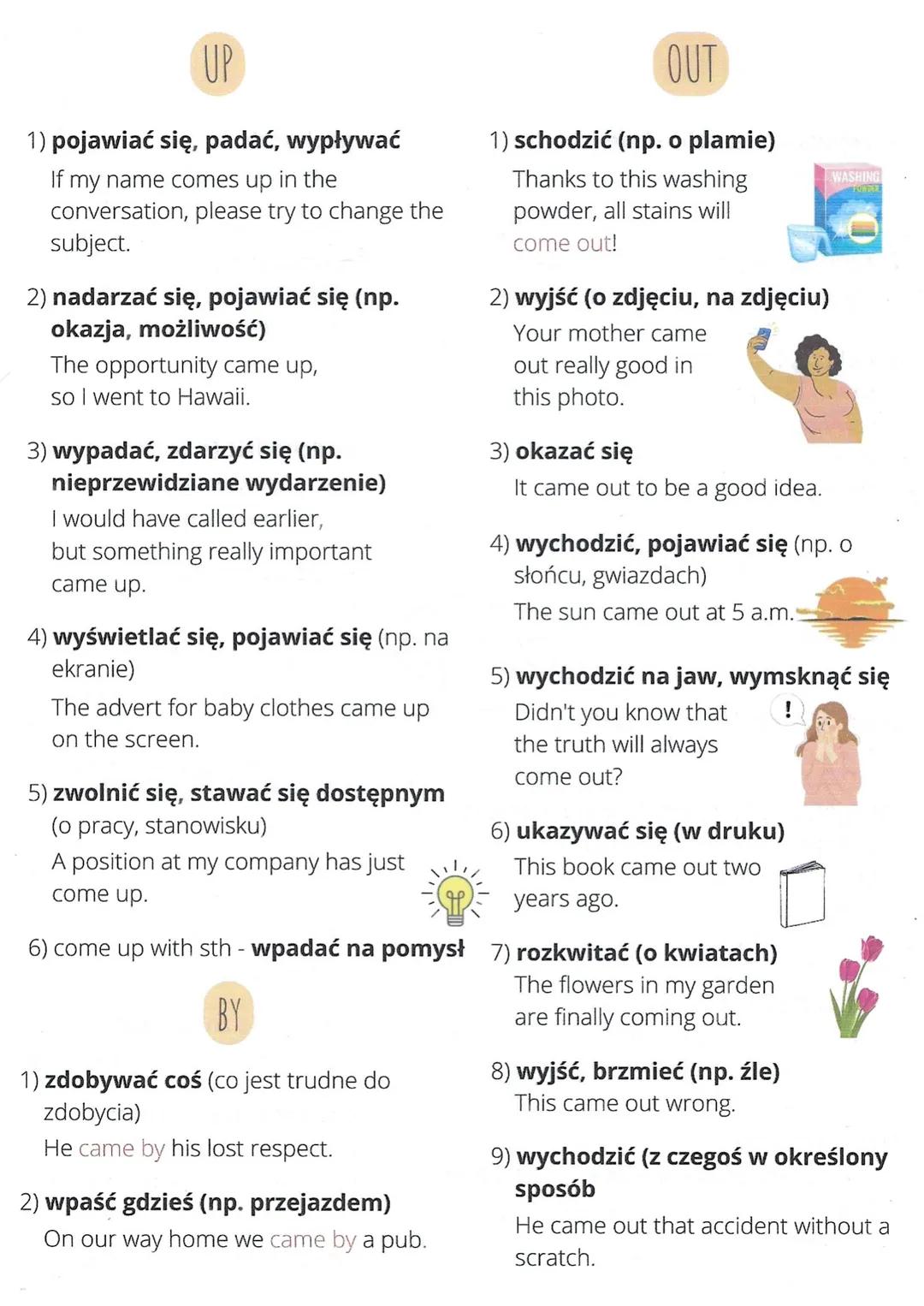 UP

1) pojawiać się, padać, wypływać
If my name comes up in the conversation, please try to change the subject.

2) nadarzać się, pojawiać się (np. okazja, możliwość)
The opportunity came up, so I went to Hawaii.

3) wypadać, zdarzyć się (np. nieprzewidziane wydarzenie)
I would have called earlier, but something really important came up.

4) wyświetlać się, pojawiać się (np. na ekranie)
The advert for baby clothes came up on the screen.

5) zwolnić się, stawać się dostępnym (o pracy, stanowisku)
A position at my company has just come up.

6) come up with sth - wpadać na pomysł

BY

1) zdobywać coś (co jest trudne do zdobycia)
He came by his lost respect.

2) wpaść gdzieś (np. przejazdem)
On our way home we came by a pub.

OUT

1) schodzić (np. o plamie)
Thanks to this washing powder, all stains will come out!

WASHING POWDER

2) wyjść (o zdjęciu, na zdjęciu)
Your mother came out really good in this photo.

3) okazać się
It came out to be a good idea.

4) wychodzić, pojawiać się (np. o słońcu, gwiazdach)
The sun came out at 5 a.m.

5) wychodzić na jaw, wymsknąć się
Didn't you know that the truth will always come out?

!

6) ukazywać się (w druku)
This book came out two years ago.

7) rozkwitać (o kwiatach)
The flowers in my garden are finally coming out.

8) wyjść, brzmieć (np. źle)
This came out wrong.

9) wychodzić (z czegoś w określony sposób
He came out that accident without a scratch.